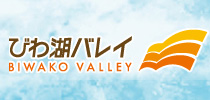 びわ湖バレイ
BIWAKO VALLEY